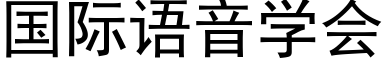 国际语音学会